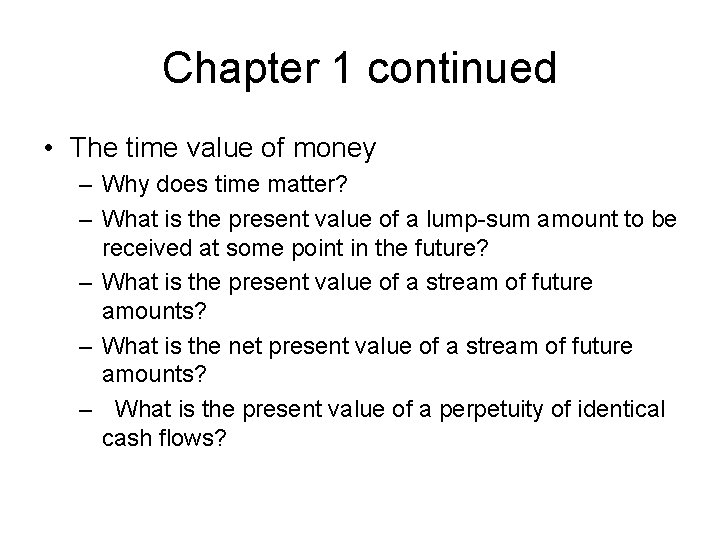 Chapter 1 continued

• The time value of money
– Why does time matter?
– What is the present value of a lump-sum amount to be received at some point in the future?
– What is the present value of a stream of future amounts?
– What is the net present value of a stream of future amounts?
– What is the present value of a perpetuity of identical cash flows?